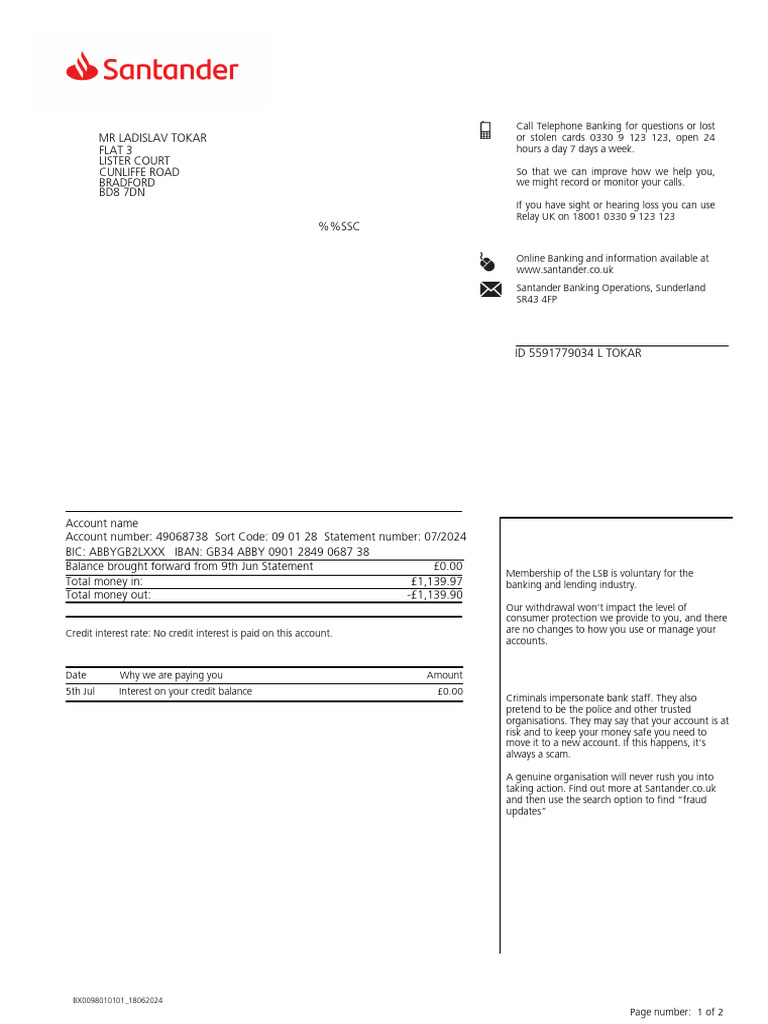 Santander

MR LADISLAV TOKAR
FLAT 3
LISTER COURT
CUNLIFFE ROAD
BRADFORD
BD8 7DN

%%SSC

Call Telephone Banking for questions or lost or stolen cards 0330 9 123 123, open 24 hours a day 7 days a week.

So that we can improve how we help you, we might record or monitor your calls.

If you have sight or hearing loss you can use Relay UK on 18001 0330 9 123 123

Online Banking and information available at www.santander.co.uk

Santander Banking Operations, Sunderland SR43 4FP

ID 5591779034 L TOKAR

Account name
Account number: 49068738 Sort Code: 09 01 28 Statement number: 07/2024
BIC: ABBYGB2LXXX IBAN: GB34 ABBY 0901 2849 0687 38

| Balance brought forward from 9th Jun Statement | £0.00 |
|---|---|
| Total money in: | £1,139.97 |
| Total money out: | -£1,139.90 |

Credit interest rate: No credit interest is paid on this account.

| Date | Why we are paying you | Amount |
|---|---|---|
| 5th Jul | Interest on your credit balance | £0.00 |

Membership of the LSB is voluntary for the banking and lending industry.

Our withdrawal won't impact the level of consumer protection we provide to you, and there are no changes to how you use or manage your accounts.

Criminals impersonate bank staff. They also pretend to be the police and other trusted organisations. They may say that your account is at risk and to keep your money safe you need to move it to a new account. If this happens, it's always a scam.

A genuine organisation will never rush you into taking action. Find out more at Santander.co.uk and then use the search option to find "fraud updates"

BX0098010101_18062024

Page number: 1 of 2